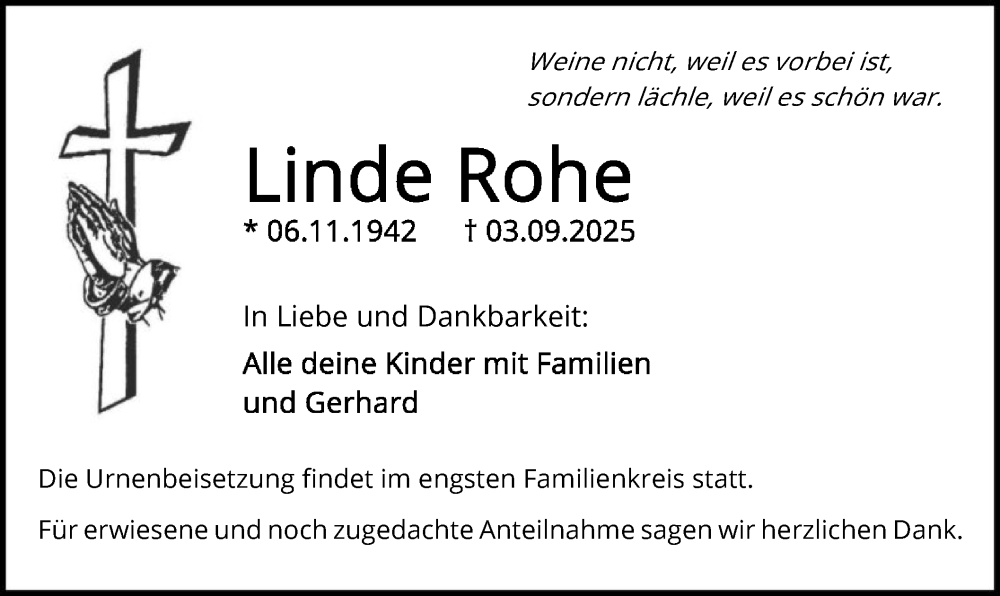 Weine nicht, weil es vorbei ist,
sondern lächle, weil es schön war.

Linde Rohe

* 06.11.1942 † 03.09.2025

In Liebe und Dankbarkeit:

Alle deine Kinder mit Familien
und Gerhard

Die Urnenbeisetzung findet im engsten Familienkreis statt.

Für erwiesene und noch zugedachte Anteilnahme sagen wir herzlichen Dank.